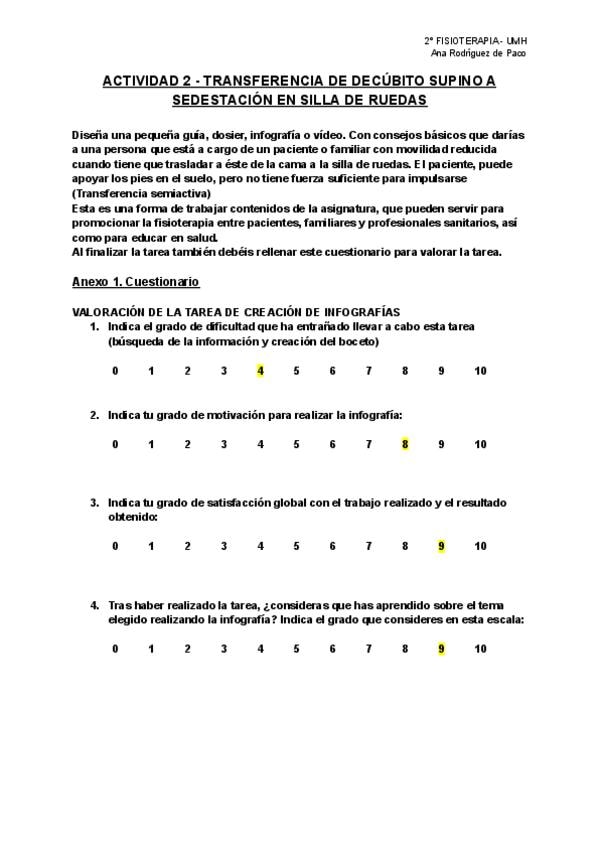 2º FISIOTERAPIA - UMH
Ana Rodríguez de Paco

ACTIVIDAD 2 - TRANSFERENCIA DE DECÚBITO SUPINO A SEDESTACIÓN EN SILLA DE RUEDAS

Diseña una pequeña guía, dosier, infografía o vídeo. Con consejos básicos que darías a una persona que está a cargo de un paciente o familiar con movilidad reducida cuando tiene que trasladar a éste de la cama a la silla de ruedas. El paciente, puede apoyar los pies en el suelo, pero no tiene fuerza suficiente para impulsarse (Transferencia semiactiva)
Esta es una forma de trabajar contenidos de la asignatura, que pueden servir para promocionar la fisioterapia entre pacientes, familiares y profesionales sanitarios, así como para educar en salud.
Al finalizar la tarea también debéis rellenar este cuestionario para valorar la tarea.

Anexo 1. Cuestionario

VALORACIÓN DE LA TAREA DE CREACIÓN DE INFOGRAFÍAS
1. Indica el grado de dificultad que ha entrañado llevar a cabo esta tarea (búsqueda de la información y creación del boceto)

0 1 2 3 4 5 6 7 8 9 10

2. Indica tu grado de motivación para realizar la infografía:

0 1 2 3 4 5 6 7 8 9 10

3. Indica tu grado de satisfacción global con el trabajo realizado y el resultado obtenido:

0 1 2 3 4 5 6 7 8 9 10

4. Tras haber realizado la tarea, ¿consideras que has aprendido sobre el tema elegido realizando la infografía? Indica el grado que consideres en esta escala:

0 1 2 3 4 5 6 7 8 9 10